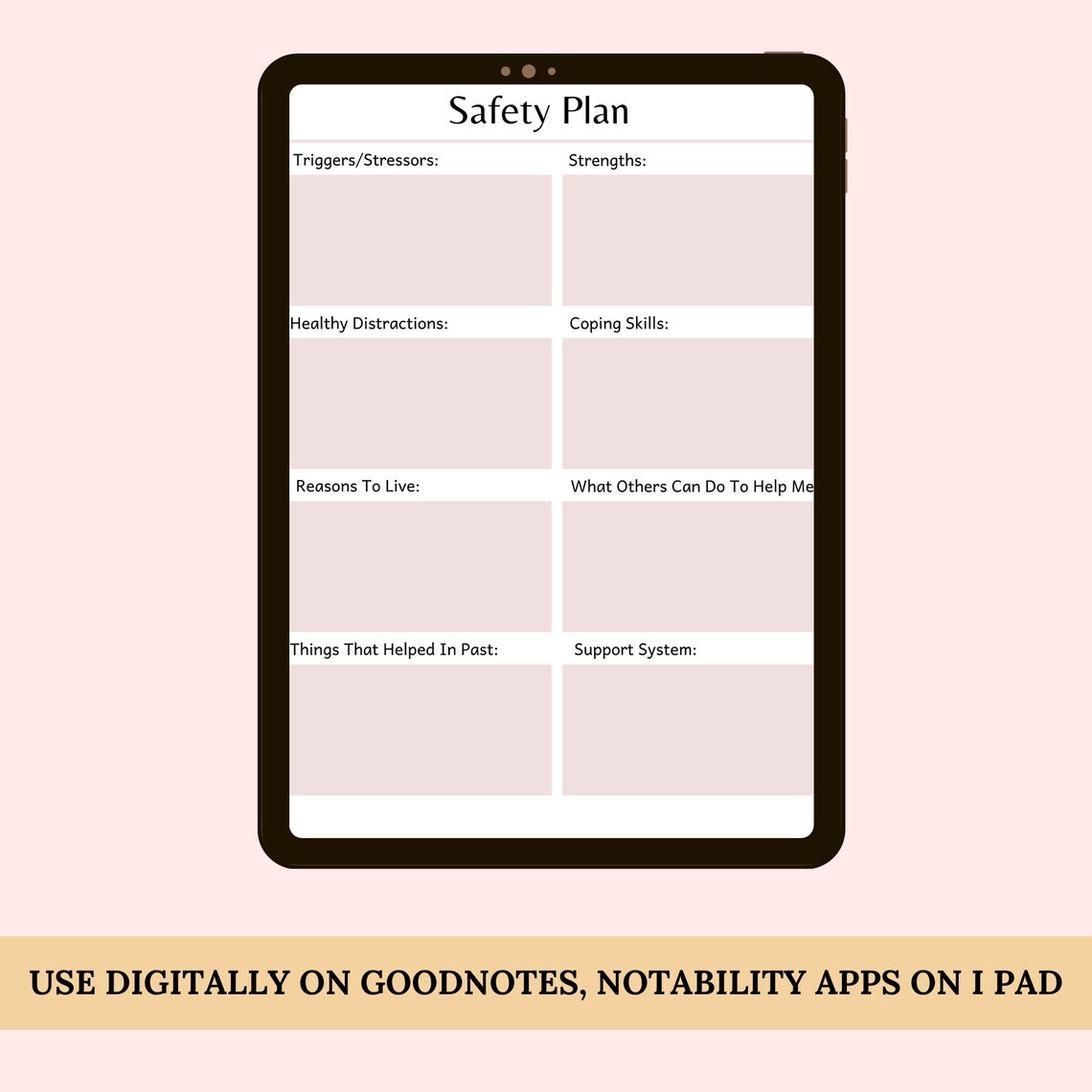 Safety Plan

Triggers/Stressors:

Strengths:

Healthy Distractions:

Coping Skills:

Reasons To Live:

What Others Can Do To Help Me

Things That Helped In Past:

Support System:

USE DIGITALLY ON GOODNOTES, NOTABILITY APPS ON I PAD